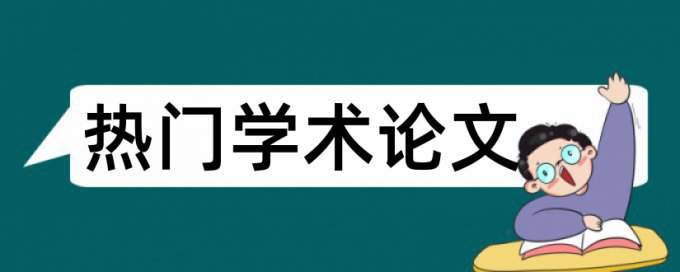 热门学术论文